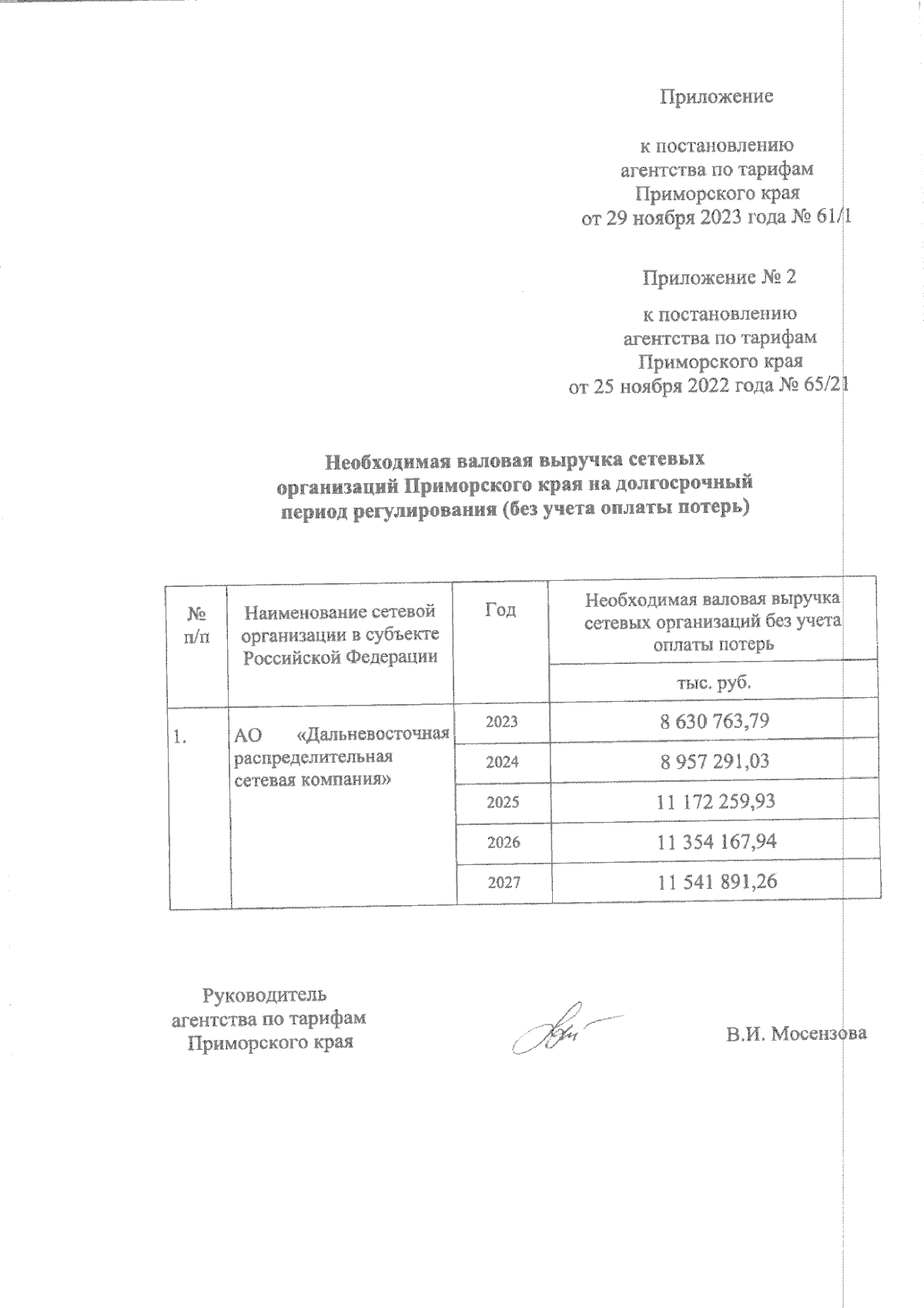 Приложение

к постановлению агентства по тарифам Приморского края от 29 ноября 2023 года № 61/1

Приложение № 2

к постановлению агентства по тарифам Приморского края от 25 ноября 2022 года № 65/21

Необходимая валовая выручка сетевых организаций Приморского края на долгосрочный период регулирования (без учета оплаты потерь)

| № п/п | Наименование сетевой организации в субъекте Российской Федерации | Год | Необходимая валовая выручка сетевых организаций без учета оплаты потерь |
|---|---|---|---|
| | | | тыс. руб. |
| 1. | АО «Дальневосточная распределительная сетевая компания» | 2023 | 8 630 763,79 |
| | | 2024 | 8 957 291,03 |
| | | 2025 | 11 172 259,93 |
| | | 2026 | 11 354 167,94 |
| | | 2027 | 11 541 891,26 |

Руководитель агентства по тарифам Приморского края

В.И. Мосензова